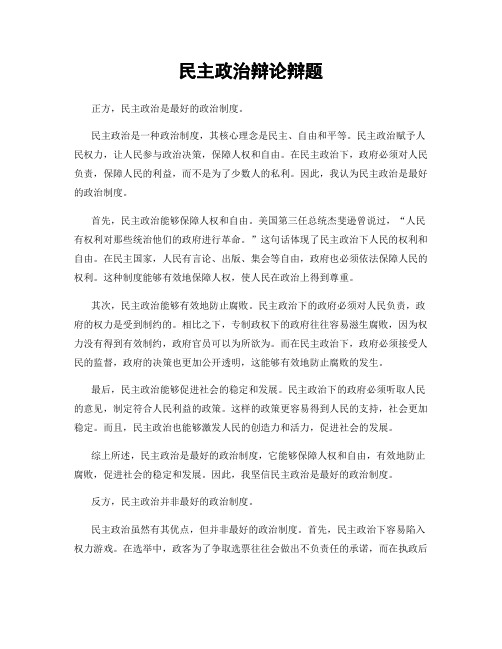 民主政治辩论辩题

正方，民主政治是最好的政治制度。

民主政治是一种政治制度，其核心理念是民主、自由和平等。民主政治赋予人民权力，让人民参与政治决策，保障人权和自由。在民主政治下，政府必须对人民负责，保障人民的利益，而不是为了少数人的私利。因此，我认为民主政治是最好的政治制度。

首先，民主政治能够保障人权和自由。美国第三任总统杰斐逊曾说过，“人民有权利对那些统治他们的政府进行革命。”这句话体现了民主政治下人民的权利和自由。在民主国家，人民有言论、出版、集会等自由，政府也必须依法保障人民的权利。这种制度能够有效地保障人权，使人民在政治上得到尊重。

其次，民主政治能够有效地防止腐败。民主政治下的政府必须对人民负责，政府的权力是受到制约的。相比之下，专制政权下的政府往往容易滋生腐败，因为权力没有得到有效制约，政府官员可以为所欲为。而在民主政治下，政府必须接受人民的监督，政府的决策也更加公开透明，这能够有效地防止腐败的发生。

最后，民主政治能够促进社会的稳定和发展。民主政治下的政府必须听取人民的意见，制定符合人民利益的政策。这样的政策更容易得到人民的支持，社会更加稳定。而且，民主政治也能够激发人民的创造力和活力，促进社会的发展。

综上所述，民主政治是最好的政治制度，它能够保障人权和自由，有效地防止腐败，促进社会的稳定和发展。因此，我坚信民主政治是最好的政治制度。

反方，民主政治并非最好的政治制度。

民主政治虽然有其优点，但并非最好的政治制度。首先，民主政治下容易陷入权力游戏。在选举中，政客为了争取选票往往会做出不负责任的承诺，而在执政后